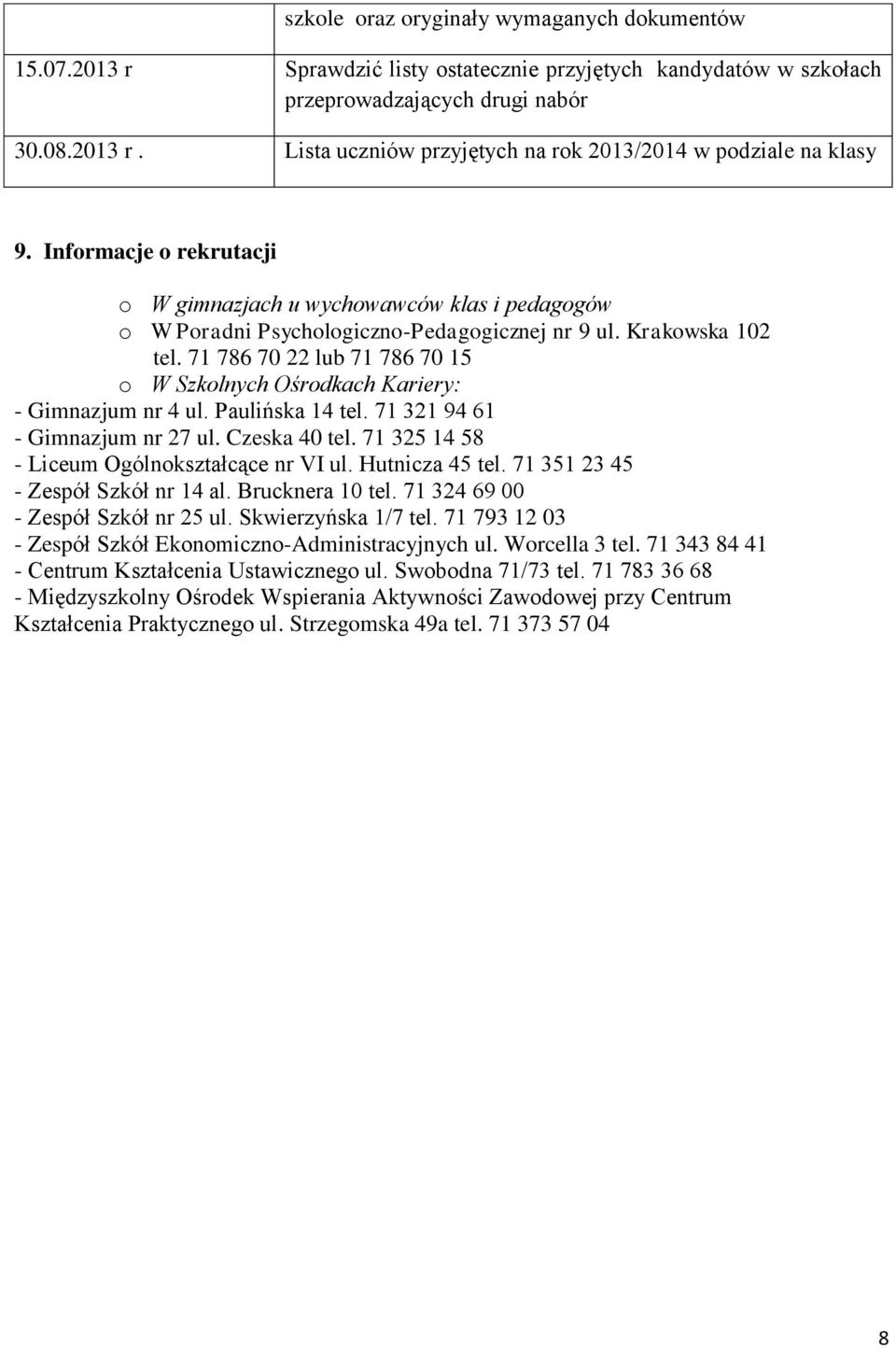 |  | szkole oraz oryginały wymaganych dokumentów |
|---|---|
| 15.07.2013 r | Sprawdzić listy ostatecznie przyjętych kandydatów w szkołach przeprowadzających drugi nabór |
| 30.08.2013 r . | Lista uczniów przyjętych na rok 2013/2014 w podziale na klasy |

9. Informacje o rekrutacji

o W gimnazjach u wychowawców klas i pedagogów
o W Poradni Psychologiczno-Pedagogicznej nr 9 ul. Krakowska 102 tel. 71 786 70 22 lub 71 786 70 15
o W Szkolnych Ośrodkach Kariery:
- Gimnazjum nr 4 ul. Paulińska 14 tel. 71 321 94 61
- Gimnazjum nr 27 ul. Czeska 40 tel. 71 325 14 58
- Liceum Ogólnokształcące nr VI ul. Hutnicza 45 tel. 71 351 23 45
- Zespół Szkół nr 14 al. Brucknera 10 tel. 71 324 69 00
- Zespół Szkół nr 25 ul. Skwierzyńska 1/7 tel. 71 793 12 03
- Zespół Szkół Ekonomiczno-Administracyjnych ul. Worcella 3 tel. 71 343 84 41
- Centrum Kształcenia Ustawicznego ul. Swobodna 71/73 tel. 71 783 36 68
- Międzyszkolny Ośrodek Wspierania Aktywności Zawodowej przy Centrum Kształcenia Praktycznego ul. Strzegomska 49a tel. 71 373 57 04

8